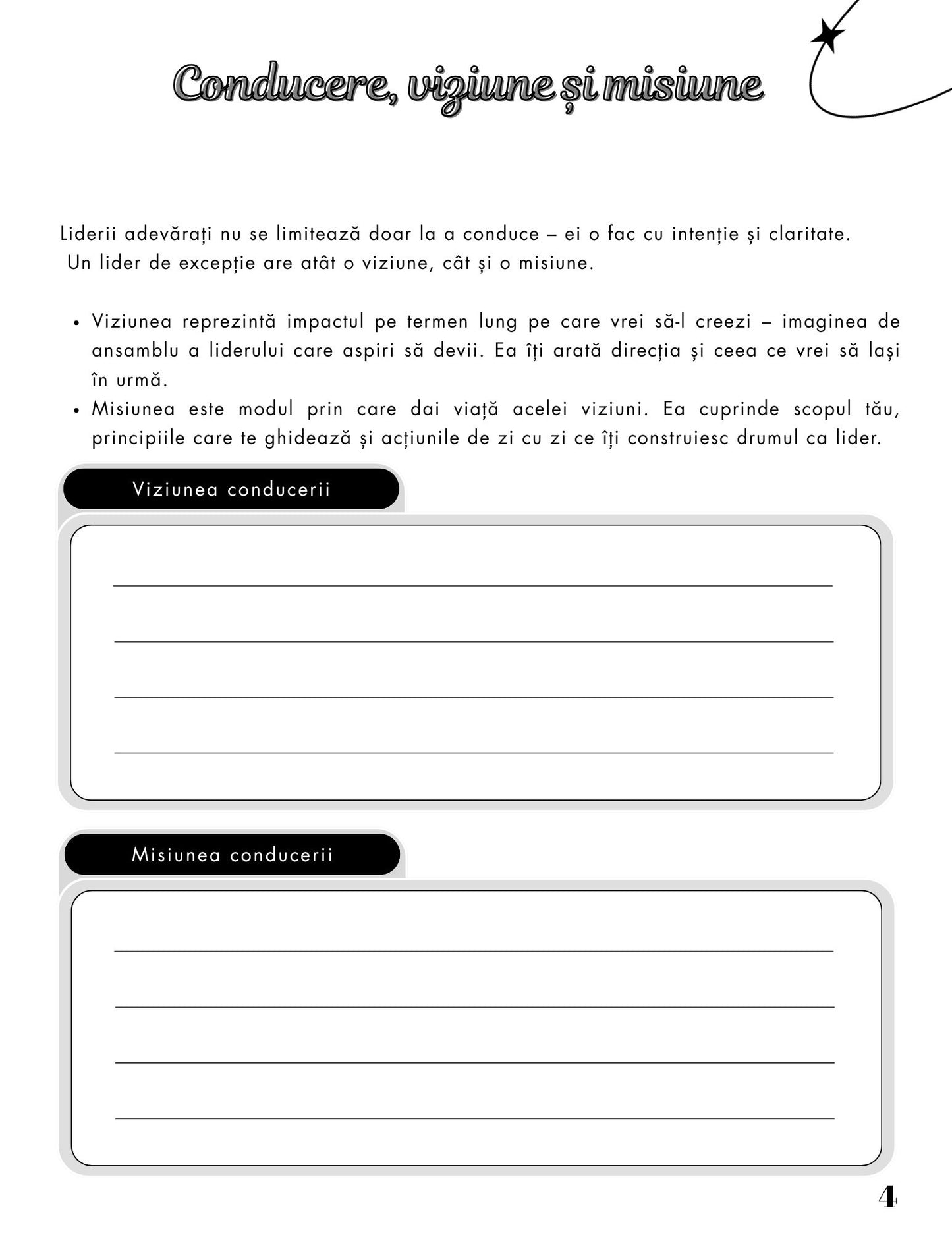 Conducere, viziune și misiune

Liderii adevărați nu se limitează doar la a conduce – ei o fac cu intenție și claritate. Un lider de excepție are atât o viziune, cât și o misiune.

• Viziunea reprezintă impactul pe termen lung pe care vrei să-l creezi – imaginea de ansamblu a liderului care aspiri să devii. Ea îți arată direcția și ceea ce vrei să lași în urmă.
• Misiunea este modul prin care dai viață acelei viziuni. Ea cuprinde scopul tău, principiile care te ghidează și acțiunile de zi cu zi ce îți construiesc drumul ca lider.

Viziunea conducerii

____
____
____
____

Misiunea conducerii

____
____
____
____

4